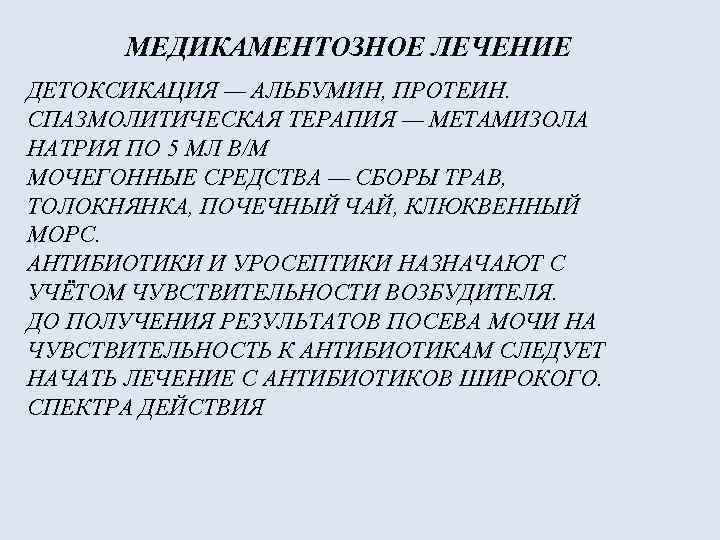 МЕДИКАМЕНТОЗНОЕ ЛЕЧЕНИЕ

ДЕТОКСИКАЦИЯ — АЛЬБУМИН, ПРОТЕИН.
СПАЗМОЛИТИЧЕСКАЯ ТЕРАПИЯ — МЕТАМИЗОЛА НАТРИЯ ПО 5 МЛ В/М
МОЧЕГОННЫЕ СРЕДСТВА — СБОРЫ ТРАВ, ТОЛОКНЯНКА, ПОЧЕЧНЫЙ ЧАЙ, КЛЮКВЕННЫЙ МОРС.
АНТИБИОТИКИ И УРОСЕПТИКИ НАЗНАЧАЮТ С УЧЁТОМ ЧУВСТВИТЕЛЬНОСТИ ВОЗБУДИТЕЛЯ.
ДО ПОЛУЧЕНИЯ РЕЗУЛЬТАТОВ ПОСЕВА МОЧИ НА ЧУВСТВИТЕЛЬНОСТЬ К АНТИБИОТИКАМ СЛЕДУЕТ НАЧАТЬ ЛЕЧЕНИЕ С АНТИБИОТИКОВ ШИРОКОГО. СПЕКТРА ДЕЙСТВИЯ